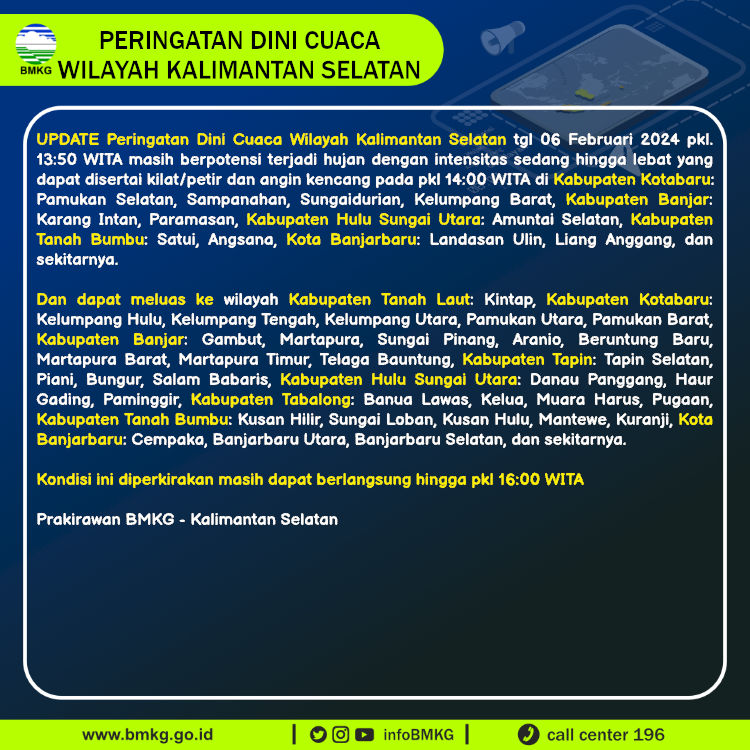 BMKG

PERINGATAN DINI CUACA
WILAYAH KALIMANTAN SELATAN

UPDATE Peringatan Dini Cuaca Wilayah Kalimantan Selatan tgl 06 Februari 2024 pkl. 13:50 WITA masih berpotensi terjadi hujan dengan intensitas sedang hingga lebat yang dapat disertai kilat/petir dan angin kencang pada pkl 14:00 WITA di Kabupaten Kotabaru: Pamukan Selatan, Sampanahan, Sungaidurian, Kelumpang Barat, Kabupaten Banjar: Karang Intan, Paramasan, Kabupaten Hulu Sungai Utara: Amuntai Selatan, Kabupaten Tanah Bumbu: Satui, Angsana, Kota Banjarbaru: Landasan Ulin, Liang Anggang, dan sekitarnya.

Dan dapat meluas ke wilayah Kabupaten Tanah Laut: Kintap, Kabupaten Kotabaru: Kelumpang Hulu, Kelumpang Tengah, Kelumpang Utara, Pamukan Utara, Pamukan Barat, Kabupaten Banjar: Gambut, Martapura, Sungai Pinang, Aranio, Beruntung Baru, Martapura Barat, Martapura Timur, Telaga Bauntung, Kabupaten Tapin: Tapin Selatan, Piani, Bungur, Salam Babaris, Kabupaten Hulu Sungai Utara: Danau Panggang, Haur Gading, Paminggir, Kabupaten Tabalong: Banua Lawas, Kelua, Muara Harus, Pugaan, Kabupaten Tanah Bumbu: Kusan Hilir, Sungai Loban, Kusan Hulu, Mantewe, Kuranji, Kota Banjarbaru: Cempaka, Banjarbaru Utara, Banjarbaru Selatan, dan sekitarnya.

Kondisi ini diperkirakan masih dapat berlangsung hingga pkl 16:00 WITA

Prakirawan BMKG - Kalimantan Selatan

www.bmkg.go.id | infoBMKG | call center 196